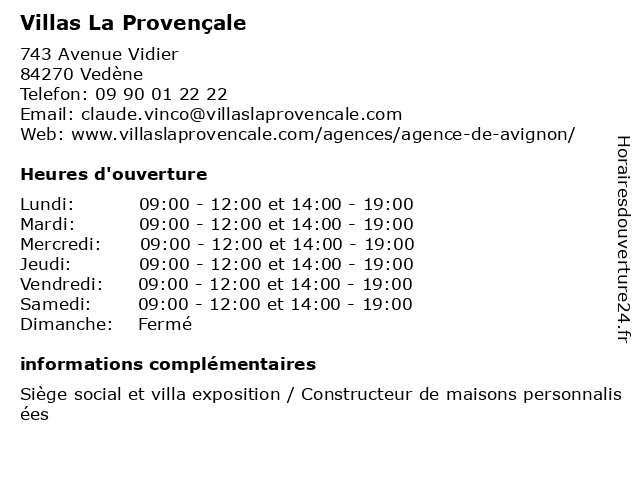 Villas La Provençale

743 Avenue Vidier
84270 Vedène
Telefon: 09 90 01 22 22
Email: claude.vinco@villaslaprovencale.com
Web: www.villaslaprovencale.com/agences/agence-de-avignon/

Heures d'ouverture

| Lundi: | 09:00 - 12:00 et 14:00 - 19:00 |
|---|---|
| Mardi: | 09:00 - 12:00 et 14:00 - 19:00 |
| Mercredi: | 09:00 - 12:00 et 14:00 - 19:00 |
| Jeudi: | 09:00 - 12:00 et 14:00 - 19:00 |
| Vendredi: | 09:00 - 12:00 et 14:00 - 19:00 |
| Samedi: | 09:00 - 12:00 et 14:00 - 19:00 |
| Dimanche: | Fermé |

informations complémentaires

Siège social et villa exposition / Constructeur de maisons personnalisées

Horairesdouverture24.fr